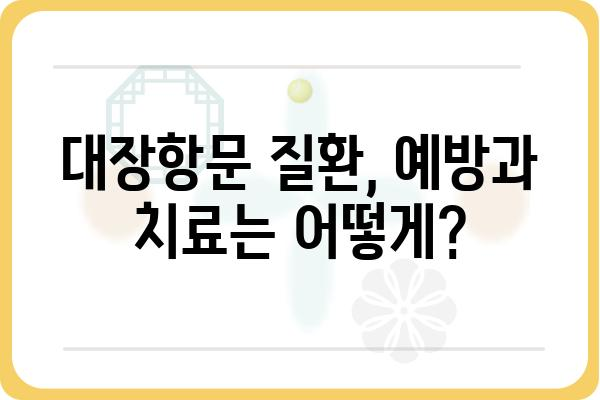 대장항문 질환, 예방과 치료는 어떻게?